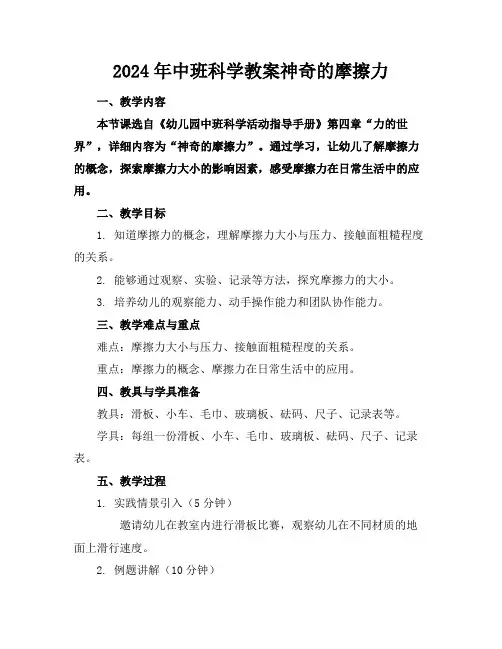 2024年中班科学教案神奇的摩擦力

一、教学内容

本节课选自《幼儿园中班科学活动指导手册》第四章“力的世界”，详细内容为“神奇的摩擦力”。通过学习，让幼儿了解摩擦力的概念，探索摩擦力大小的影响因素，感受摩擦力在日常生活中的应用。

二、教学目标

1. 知道摩擦力的概念，理解摩擦力大小与压力、接触面粗糙程度的关系。

2. 能够通过观察、实验、记录等方法，探究摩擦力的大小。

3. 培养幼儿的观察能力、动手操作能力和团队协作能力。

三、教学难点与重点

难点：摩擦力大小与压力、接触面粗糙程度的关系。

重点：摩擦力的概念、摩擦力在日常生活中的应用。

四、教具与学具准备

教具：滑板、小车、毛巾、玻璃板、砝码、尺子、记录表等。

学具：每组一份滑板、小车、毛巾、玻璃板、砝码、尺子、记录表。

五、教学过程

1. 实践情景引入（5分钟）

邀请幼儿在教室内进行滑板比赛，观察幼儿在不同材质的地面上滑行速度。

2. 例题讲解（10分钟）